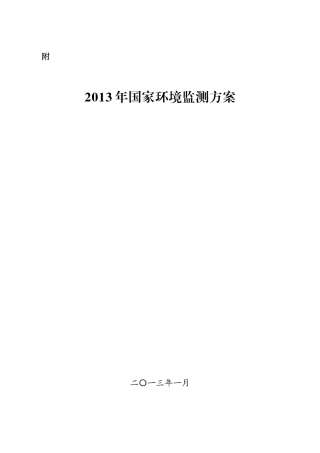 附

2013年国家环境监测方案

二〇一三年一月